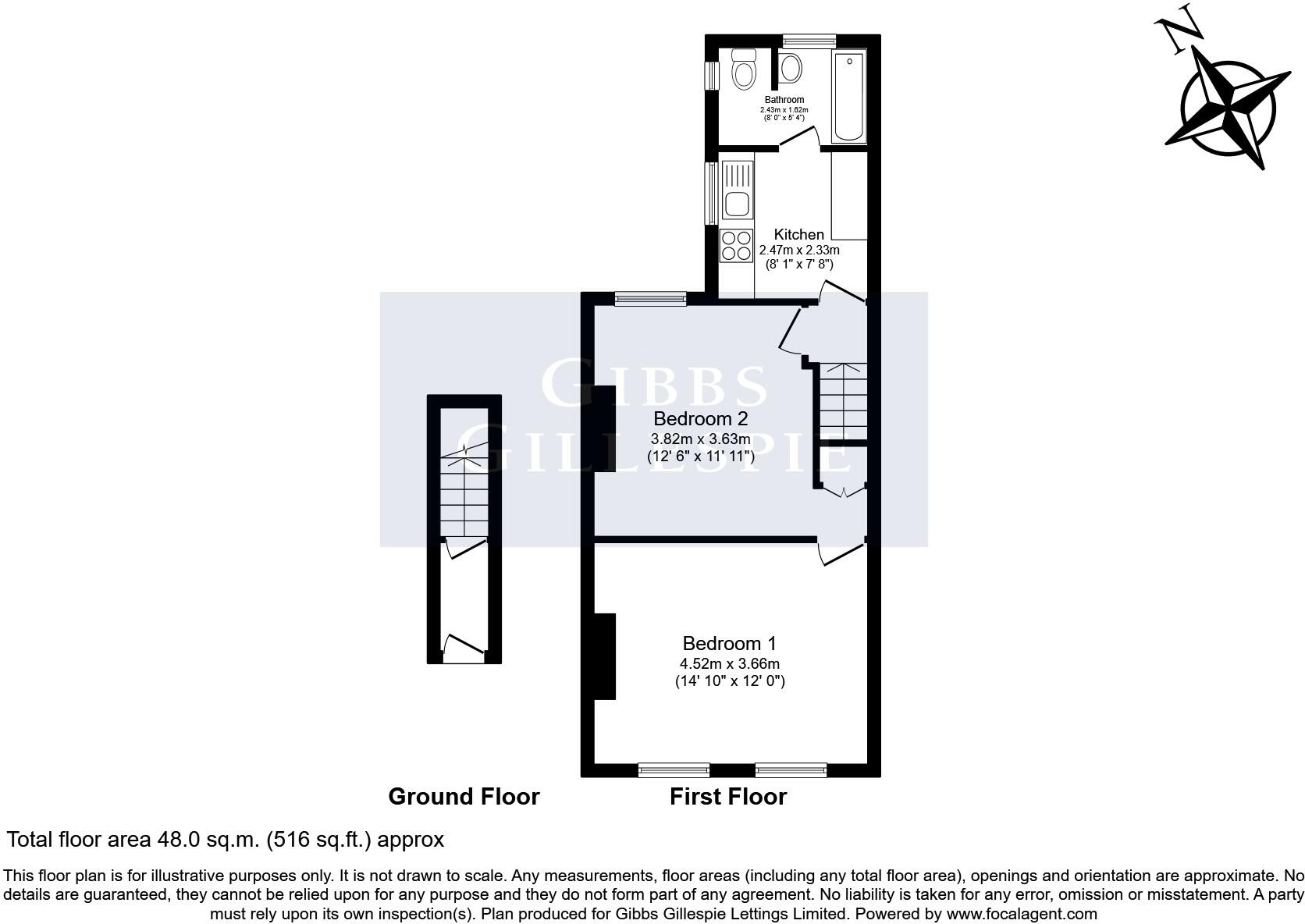 N

Bathroom
2.43m x 1.62m
(8' 0" x 5' 4")

Kitchen
2.47m x 2.33m
(8' 1" x 7' 8")

GIBBS
GILLESPIE

Bedroom 2
3.82m x 3.63m
(12' 6" x 11' 11")

Bedroom 1
4.52m x 3.66m
(14' 10" x 12' 0")

Ground Floor

First Floor

Total floor area 48.0 sq.m. (516 sq.ft.) approx

This floor plan is for illustrative purposes only. It is not drawn to scale. Any measurements, floor areas (including any total floor area), openings and orientation are approximate. No details are guaranteed, they cannot be relied upon for any purpose and they do not form part of any agreement. No liability is taken for any error, omission or misstatement. A party must rely upon its own inspection(s). Plan produced for Gibbs Gillespie Lettings Limited. Powered by www.focalagent.com